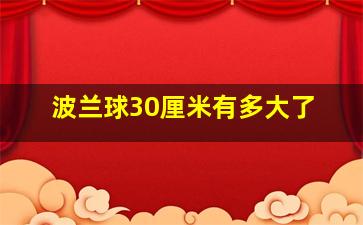 波兰球30厘米有多大了